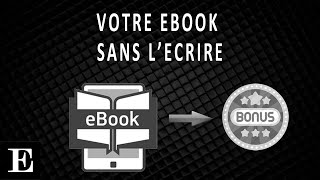 VOTRE EBOOK
SANS L'ECRIRE

eBook

BONUS

E